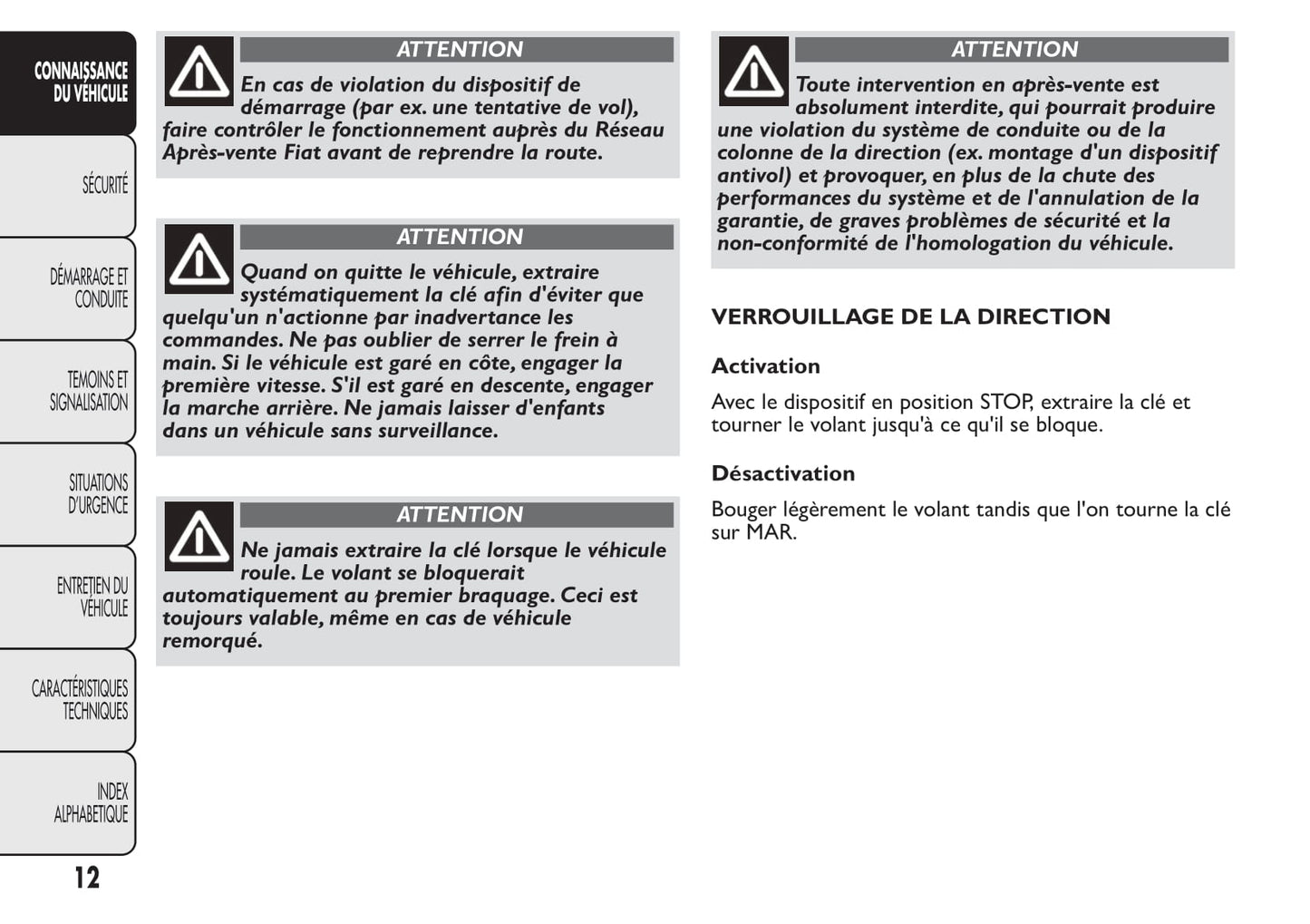 CONNAISSANCE DU VÉHICULE

SÉCURITÉ

DÉMARRAGE ET CONDUITE

TEMOINS ET SIGNALISATION

SITUATIONS D'URGENCE

ENTRETIEN DU VÉHICULE

CARACTÉRISTIQUES TECHNIQUES

INDEX ALPHABETIQUE

12

ATTENTION

En cas de violation du dispositif de démarrage (par ex. une tentative de vol), faire contrôler le fonctionnement auprès du Réseau Après-vente Fiat avant de reprendre la route.

ATTENTION

Quand on quitte le véhicule, extraire systématiquement la clé afin d'éviter que quelqu'un n'actionne par inadvertance les commandes. Ne pas oublier de serrer le frein à main. Si le véhicule est garé en côte, engager la première vitesse. S'il est garé en descente, engager la marche arrière. Ne jamais laisser d'enfants dans un véhicule sans surveillance.

ATTENTION

Ne jamais extraire la clé lorsque le véhicule roule. Le volant se bloquerait automatiquement au premier braquage. Ceci est toujours valable, même en cas de véhicule remorqué.

ATTENTION

Toute intervention en après-vente est absolument interdite, qui pourrait produire une violation du système de conduite ou de la colonne de la direction (ex. montage d'un dispositif antivol) et provoquer, en plus de la chute des performances du système et de l'annulation de la garantie, de graves problèmes de sécurité et la non-conformité de l'homologation du véhicule.

VERROUILLAGE DE LA DIRECTION

Activation

Avec le dispositif en position STOP, extraire la clé et tourner le volant jusqu'à ce qu'il se bloque.

Désactivation

Bouger légèrement le volant tandis que l'on tourne la clé sur MAR.